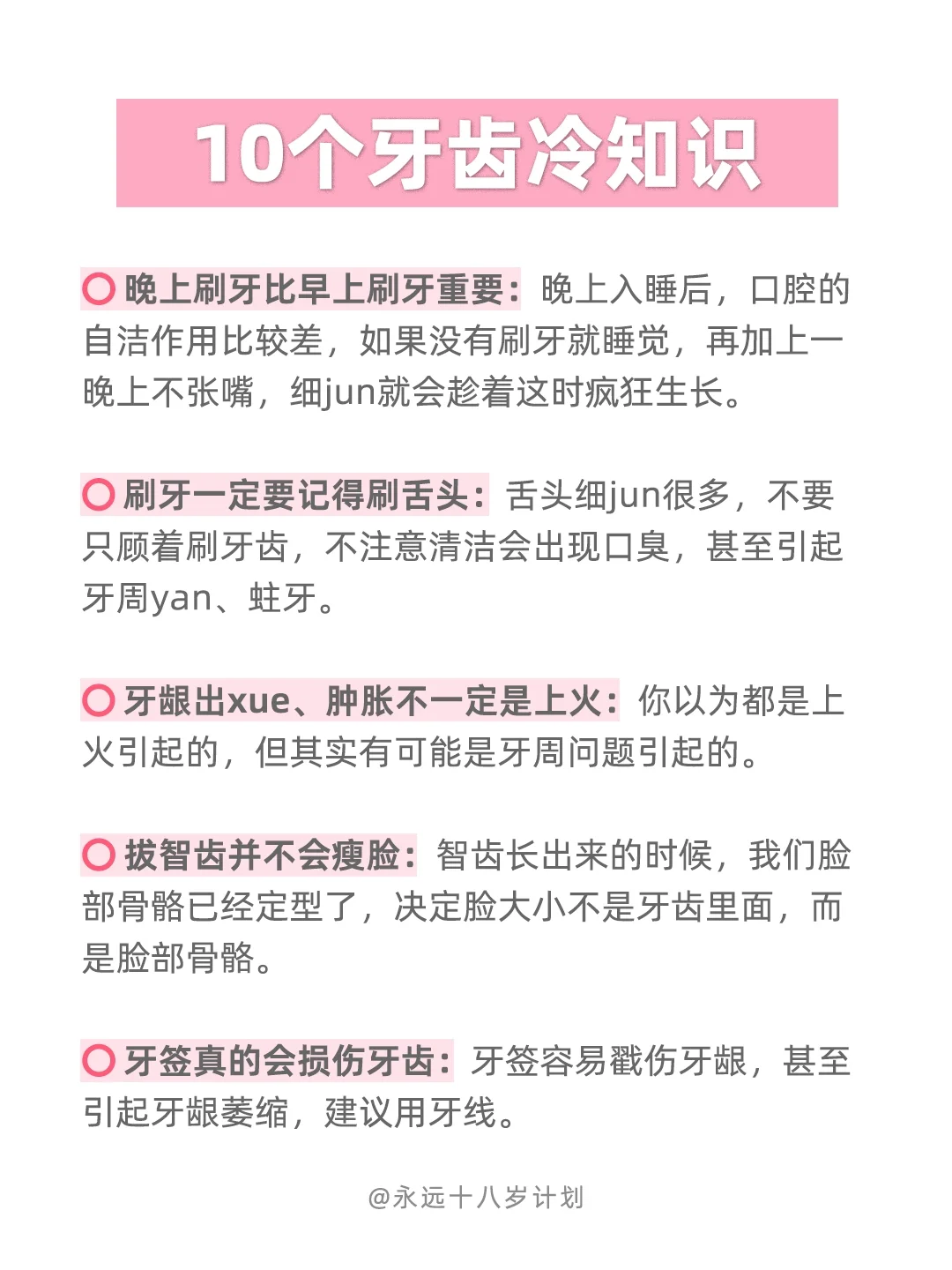 10个牙齿冷知识

晚上刷牙比早上刷牙重要：晚上入睡后，口腔的自洁作用比较差，如果没有刷牙就睡觉，再加上一晚上不张嘴，细jun就会趁着这时疯狂生长。

刷牙一定要记得刷舌头：舌头细jun很多，不要只顾着刷牙齿，不注意清洁会出现口臭，甚至引起牙周yan、蛀牙。

牙龈出xue、肿胀不一定是上火：你以为都是上火引起的，但其实有可能是牙周问题引起的。

拔智齿并不会瘦脸：智齿长出来的时候，我们脸部骨骼已经定型了，决定脸大小不是牙齿里面，而是脸部骨骼。

牙签真的会损伤牙齿：牙签容易戳伤牙龈，甚至引起牙龈萎缩，建议用牙线。

@永远十八岁计划